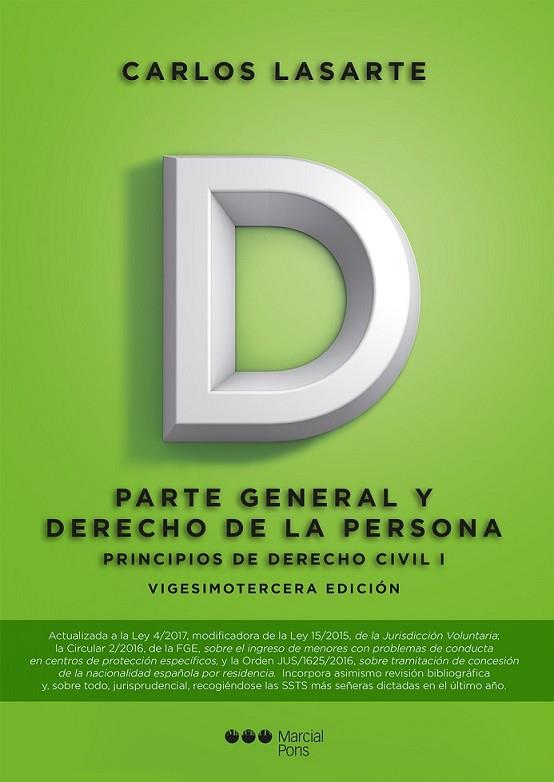 CARLOS LASARTE

D

PARTE GENERAL Y DERECHO DE LA PERSONA

PRINCIPIOS DE DERECHO CIVIL I

VIGESIMOTERCERA EDICIÓN

Actualizada a la Ley 4/2017, modificadora de la Ley 15/2015, de la Jurisdicción Voluntaria; la Circular 2/2016, de la FGE, sobre el ingreso de menores con problemas de conducta en centros de protección específicos, y la Orden JUS/1625/2016, sobre tramitación de concesión de la nacionalidad española por residencia. Incorpora asimismo revisión bibliográfica y, sobre todo, jurisprudencial, recogiéndose las SSTS más señeras dictadas en el último año.

Marcial Pons